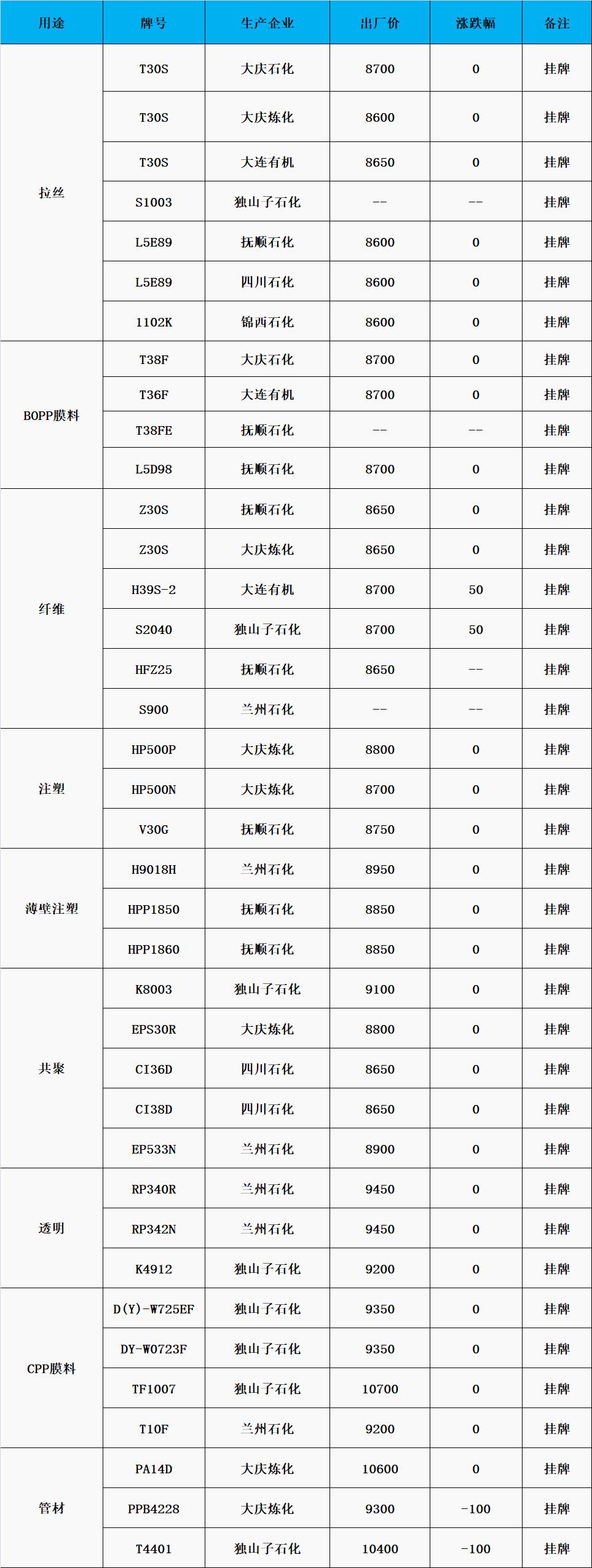 | 用途 | 牌号 | 生产企业 | 出厂价 | 涨跌幅 | 备注 |
|---|---|---|---|---|---|
| 拉丝 | T30S | 大庆石化 | 8700 | 0 | 挂牌 |
|  | T30S | 大庆炼化 | 8600 | 0 | 挂牌 |
|  | T30S | 大连有机 | 8650 | 0 | 挂牌 |
|  | S1003 | 独山子石化 | -- | -- | 挂牌 |
|  | L5E89 | 抚顺石化 | 8600 | 0 | 挂牌 |
|  | L5E89 | 四川石化 | 8600 | 0 | 挂牌 |
|  | 1102K | 锦西石化 | 8600 | 0 | 挂牌 |
| BOPP膜料 | T38F | 大庆石化 | 8700 | 0 | 挂牌 |
|  | T36F | 大连有机 | 8700 | 0 | 挂牌 |
|  | T38FE | 抚顺石化 | -- | -- | 挂牌 |
|  | L5D98 | 抚顺石化 | 8700 | 0 | 挂牌 |
| 纤维 | Z30S | 抚顺石化 | 8650 | 0 | 挂牌 |
|  | Z30S | 大庆炼化 | 8650 | 0 | 挂牌 |
|  | H39S-2 | 大连有机 | 8700 | 50 | 挂牌 |
|  | S2040 | 独山子石化 | 8700 | 50 | 挂牌 |
|  | HFZ25 | 抚顺石化 | 8650 | -- | 挂牌 |
|  | S900 | 兰州石化 | -- | -- | 挂牌 |
| 注塑 | HP500P | 大庆炼化 | 8800 | 0 | 挂牌 |
|  | HP500N | 大庆炼化 | 8700 | 0 | 挂牌 |
|  | V30G | 抚顺石化 | 8750 | 0 | 挂牌 |
| 薄壁注塑 | H9018H | 兰州石化 | 8950 | 0 | 挂牌 |
|  | HPP1850 | 抚顺石化 | 8850 | 0 | 挂牌 |
|  | HPP1860 | 抚顺石化 | 8850 | 0 | 挂牌 |
| 共聚 | K8003 | 独山子石化 | 9100 | 0 | 挂牌 |
|  | EPS30R | 大庆炼化 | 8800 | 0 | 挂牌 |
|  | CI36D | 四川石化 | 8650 | 0 | 挂牌 |
|  | CI38D | 四川石化 | 8650 | 0 | 挂牌 |
|  | EP533N | 兰州石化 | 8900 | 0 | 挂牌 |
| 透明 | RP340R | 兰州石化 | 9450 | 0 | 挂牌 |
|  | RP342N | 兰州石化 | 9450 | 0 | 挂牌 |
|  | K4912 | 独山子石化 | 9200 | 0 | 挂牌 |
| CPP膜料 | D(Y)-W725EF | 独山子石化 | 9350 | 0 | 挂牌 |
|  | DY-W0723F | 独山子石化 | 9350 | 0 | 挂牌 |
|  | TF1007 | 独山子石化 | 10700 | 0 | 挂牌 |
|  | T10F | 兰州石化 | 9200 | 0 | 挂牌 |
| 管材 | PA14D | 大庆炼化 | 10600 | 0 | 挂牌 |
|  | PPB4228 | 大庆炼化 | 9300 | -100 | 挂牌 |
|  | T4401 | 独山子石化 | 10400 | -100 | 挂牌 |